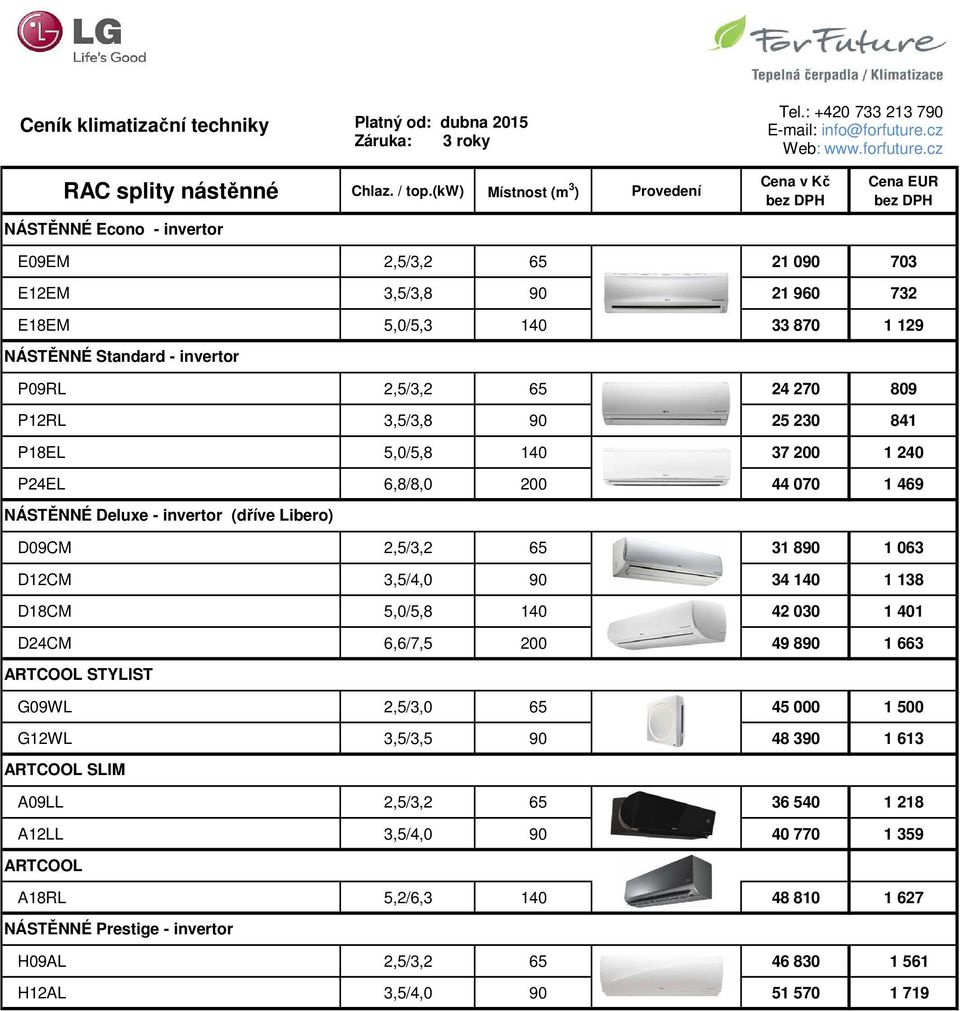 LG
Life's Good

ForFuture
Tepelná čerpadla / Klimatizace

Ceník klimatizační techniky

Platný od: dubna 2015
Záruka: 3 roky

Tel.: +420 733 213 790
E-mail: info@forfuture.cz
Web: www.forfuture.cz

| RAC splity nástěnné | Chlaz. / top.(kW) | Místnost ($m^3$) | Provedení | Cena v Kč bez DPH | Cena EUR bez DPH |
|---|---|---|---|---|---|
| NÁSTĚNNÉ Econo - invertor | | | | | |
| E09EM | 2,5/3,2 | 65 | | 21 090 | 703 |
| E12EM | 3,5/3,8 | 90 | | 21 960 | 732 |
| E18EM | 5,0/5,3 | 140 | | 33 870 | 1 129 |
| NÁSTĚNNÉ Standard - invertor | | | | | |
| P09RL | 2,5/3,2 | 65 | | 24 270 | 809 |
| P12RL | 3,5/3,8 | 90 | | 25 230 | 841 |
| P18EL | 5,0/5,8 | 140 | | 37 200 | 1 240 |
| P24EL | 6,8/8,0 | 200 | | 44 070 | 1 469 |
| NÁSTĚNNÉ Deluxe - invertor (dříve Libero) | | | | | |
| D09CM | 2,5/3,2 | 65 | | 31 890 | 1 063 |
| D12CM | 3,5/4,0 | 90 | | 34 140 | 1 138 |
| D18CM | 5,0/5,8 | 140 | | 42 030 | 1 401 |
| D24CM | 6,6/7,5 | 200 | | 49 890 | 1 663 |
| ARTCOOL STYLIST | | | | | |
| G09WL | 2,5/3,0 | 65 | | 45 000 | 1 500 |
| G12WL | 3,5/3,5 | 90 | | 48 390 | 1 613 |
| ARTCOOL SLIM | | | | | |
| A09LL | 2,5/3,2 | 65 | | 36 540 | 1 218 |
| A12LL | 3,5/4,0 | 90 | | 40 770 | 1 359 |
| ARTCOOL | | | | | |
| A18RL | 5,2/6,3 | 140 | | 48 810 | 1 627 |
| NÁSTĚNNÉ Prestige - invertor | | | | | |
| H09AL | 2,5/3,2 | 65 | | 46 830 | 1 561 |
| H12AL | 3,5/4,0 | 90 | | 51 570 | 1 719 |